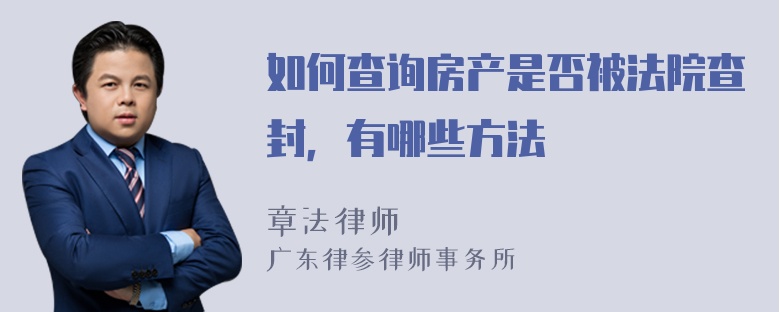 如何查询房产是否被法院查封，有哪些方法

章法律师
广东律参律师事务所